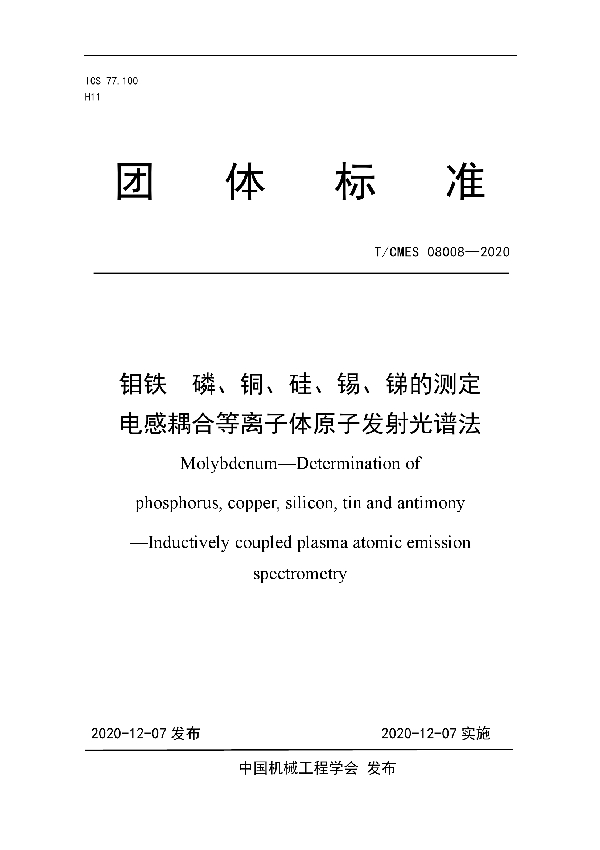 ICS 77.100
H11

团 体 标 准

T/CMES 08008—2020

钼铁 磷、铜、硅、锡、锑的测定
电感耦合等离子体原子发射光谱法

Molybdenum—Determination of phosphorus, copper, silicon, tin and antimony —Inductively coupled plasma atomic emission spectrometry

2020-12-07 发布

2020-12-07 实施

中国机械工程学会 发布